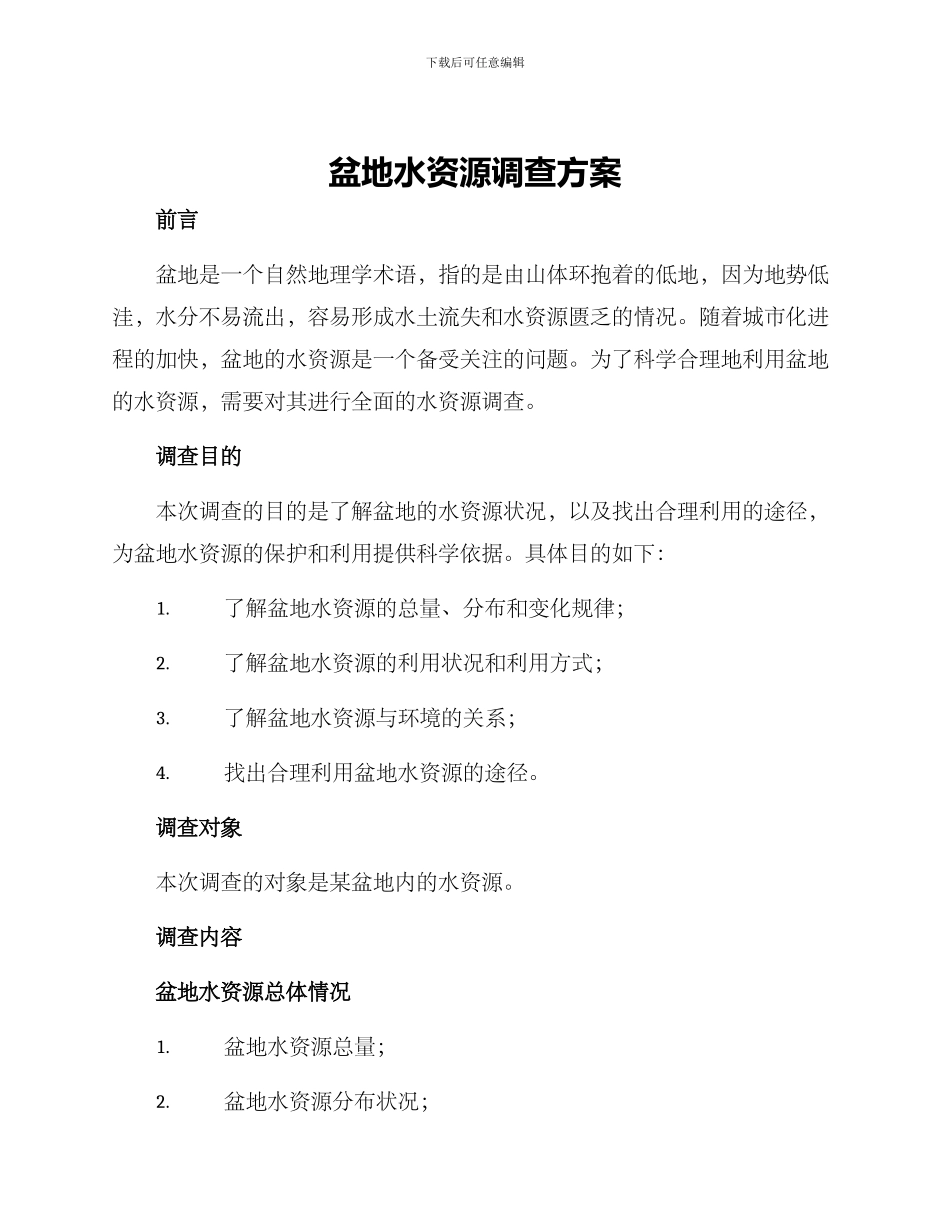 下载后可任意编辑

盆地水资源调查方案

前言

盆地是一个自然地理学术语，指的是由山体环抱着的低地，因为地势低洼，水分不易流出，容易形成水土流失和水资源匮乏的情况。随着城市化进程的加快，盆地的水资源是一个备受关注的问题。为了科学合理地利用盆地的水资源，需要对其进行全面的水资源调查。

调查目的

本次调查的目的是了解盆地的水资源状况，以及找出合理利用的途径，为盆地水资源的保护和利用提供科学依据。具体目的如下：

1. 了解盆地水资源的总量、分布和变化规律；

2. 了解盆地水资源的利用状况和利用方式；

3. 了解盆地水资源与环境的关系；

4. 找出合理利用盆地水资源的途径。

调查对象

本次调查的对象是某盆地内的水资源。

调查内容

盆地水资源总体情况

1. 盆地水资源总量；

2. 盆地水资源分布状况；